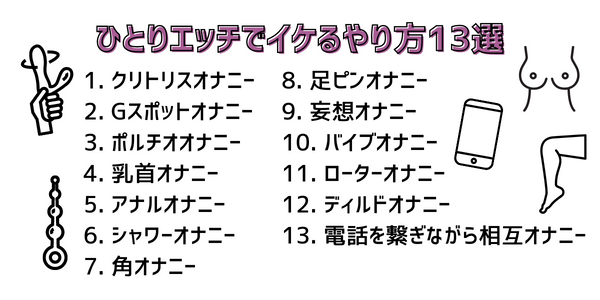 ひとりエッチでイケるやり方13選

1. クリトリスオナニー
2. Gスポットオナニー
3. ポルチオオナニー
4. 乳首オナニー
5. アナルオナニー
6. シャワーオナニー
7. 角オナニー

8. 足ピンオナニー
9. 妄想オナニー
10. バイブオナニー
11. ローターオナニー
12. ディルドオナニー
13. 電話を繋ぎながら相互オナニー